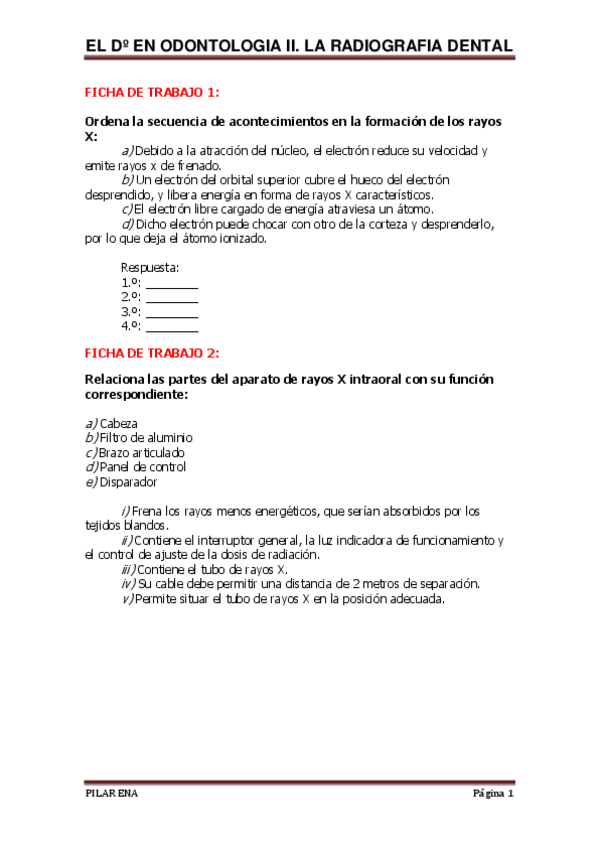 EL Dº EN ODONTOLOGIA II. LA RADIOGRAFIA DENTAL

FICHA DE TRABAJO 1:

Ordena la secuencia de acontecimientos en la formación de los rayos X:

a) Debido a la atracción del núcleo, el electrón reduce su velocidad y emite rayos x de frenado.

b) Un electrón del orbital superior cubre el hueco del electrón desprendido, y libera energía en forma de rayos X característicos.

c) El electrón libre cargado de energía atraviesa un átomo.

d) Dicho electrón puede chocar con otro de la corteza y desprenderlo, por lo que deja el átomo ionizado.

Respuesta:
1.º: ________
2.º: ________
3.º: ________
4.º: ________

FICHA DE TRABAJO 2:

Relaciona las partes del aparato de rayos X intraoral con su función correspondiente:

a) Cabeza
b) Filtro de aluminio
c) Brazo articulado
d) Panel de control
e) Disparador

i) Frena los rayos menos energéticos, que serían absorbidos por los tejidos blandos.

ii) Contiene el interruptor general, la luz indicadora de funcionamiento y el control de ajuste de la dosis de radiación.

iii) Contiene el tubo de rayos X.

iv) Su cable debe permitir una distancia de 2 metros de separación.

v) Permite situar el tubo de rayos X en la posición adecuada.

PILAR ENA
Página 1